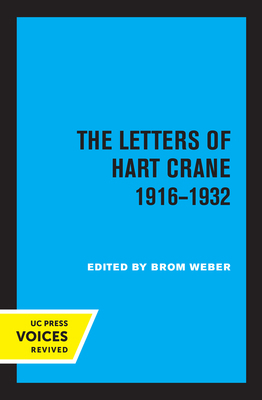 THE LETTERS OF HART CRANE 1916–1932

EDITED BY BROM WEBER

UC PRESS
VOICES
REVIVED